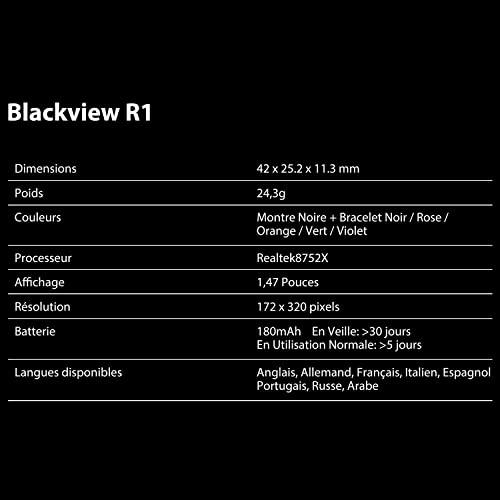 Blackview R1

| | |
|---|---|
| Dimensions | 42 x 25.2 x 11.3 mm |
| Poids | 24,3g |
| Couleurs | Montre Noire + Bracelet Noir / Rose / Orange / Vert / Violet |
| Processeur | Realtek8752X |
| Affichage | 1,47 Pouces |
| Résolution | 172 x 320 pixels |
| Batterie | 180mAh En Veille: >30 jours En Utilisation Normale: >5 jours |
| Langues disponibles | Anglais, Allemand, Français, Italien, Espagnol Portugais, Russe, Arabe |